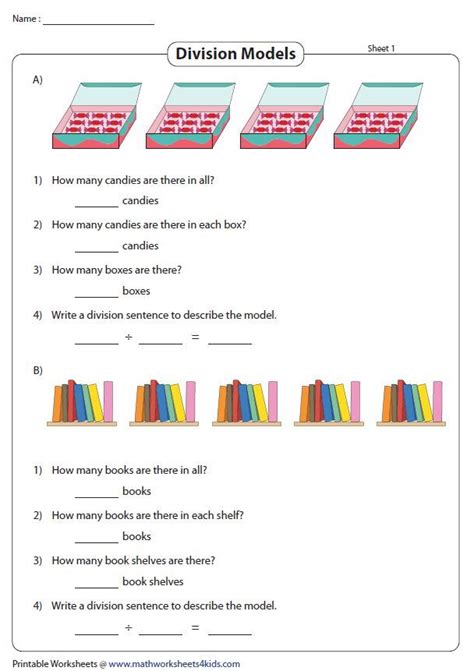 Name : ____________________

Division Models

Sheet 1

A)

1) How many candies are there in all?

________ candies

2) How many candies are there in each box?

________ candies

3) How many boxes are there?

________ boxes

4) Write a division sentence to describe the model.

________ ÷ ________ = ________

B)

1) How many books are there in all?

________ books

2) How many books are there in each shelf?

________ books

3) How many book shelves are there?

________ book shelves

4) Write a division sentence to describe the model.

________ ÷ ________ = ________

Printable Worksheets @ www.mathworksheets4kids.com